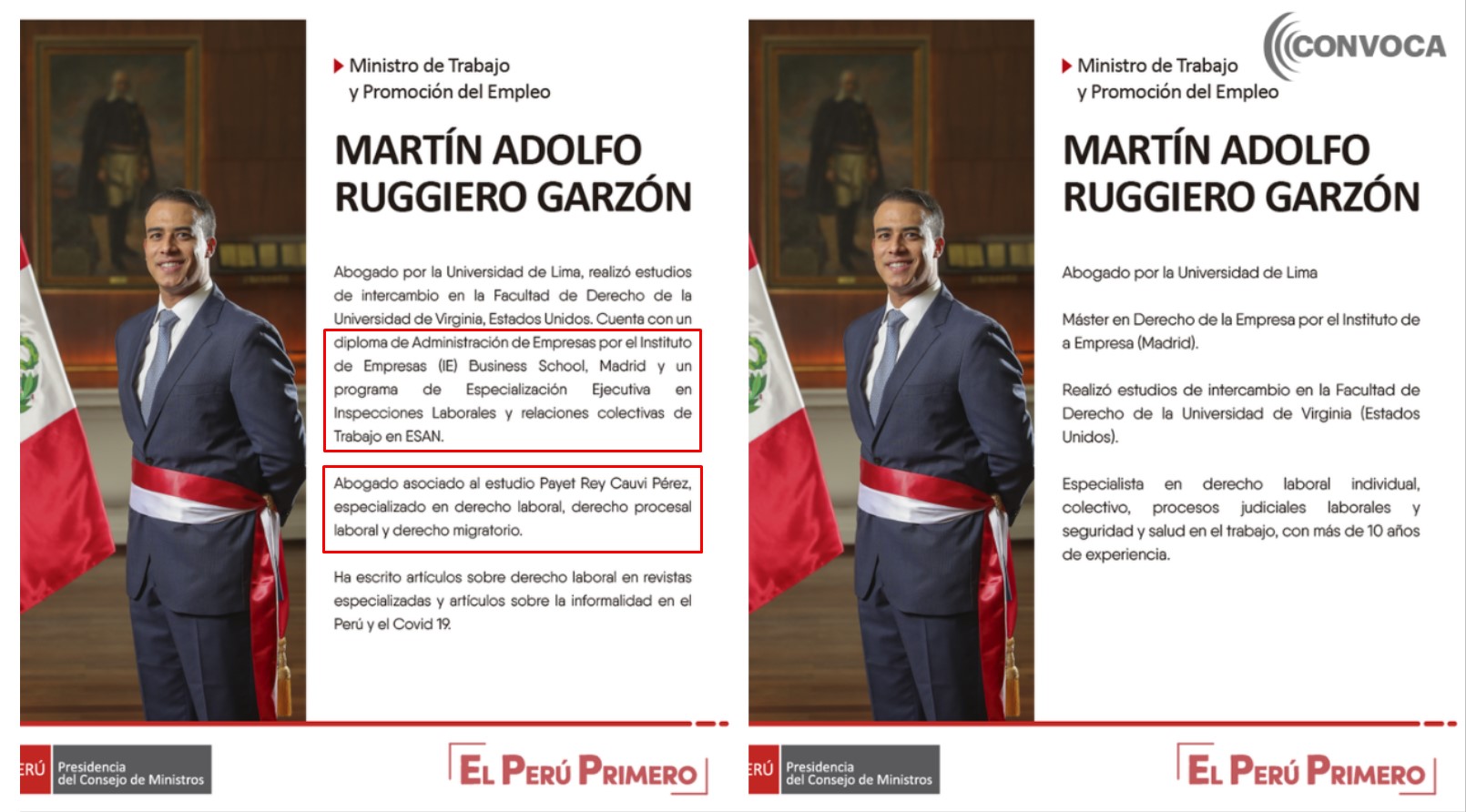 Ministro de Trabajo y Promoción del Empleo

MARTÍN ADOLFO RUGGIERO GARZÓN

Abogado por la Universidad de Lima, realizó estudios de intercambio en la Facultad de Derecho de la Universidad de Virginia, Estados Unidos. Cuenta con un diploma de Administración de Empresas por el Instituto de Empresas (IE) Business School, Madrid y un programa de Especialización Ejecutiva en Inspecciones Laborales y relaciones colectivas de Trabajo en ESAN.

Abogado asociado al estudio Payet Rey Cauvi Pérez, especializado en derecho laboral, derecho procesal laboral y derecho migratorio.

Ha escrito artículos sobre derecho laboral en revistas especializadas y artículos sobre la informalidad en el Perú y el Covid 19.

ERÚ Presidencia del Consejo de Ministros

EL PERÚ PRIMERO

CONVOCA

Ministro de Trabajo y Promoción del Empleo

MARTÍN ADOLFO RUGGIERO GARZÓN

Abogado por la Universidad de Lima

Máster en Derecho de la Empresa por el Instituto de a Empresa (Madrid).

Realizó estudios de intercambio en la Facultad de Derecho de la Universidad de Virginia (Estados Unidos).

Especialista en derecho laboral individual, colectivo, procesos judiciales laborales y seguridad y salud en el trabajo, con más de 10 años de experiencia.

ERÚ Presidencia del Consejo de Ministros

EL PERÚ PRIMERO